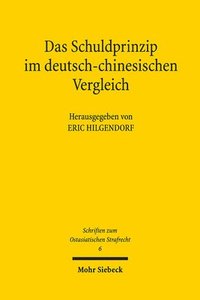 Das Schuldprinzip im deutsch-chinesischen Vergleich

Herausgegeben von
ERIC HILGENDORF

Schriften zum
Ostasiatischen Strafrecht
6

Mohr Siebeck